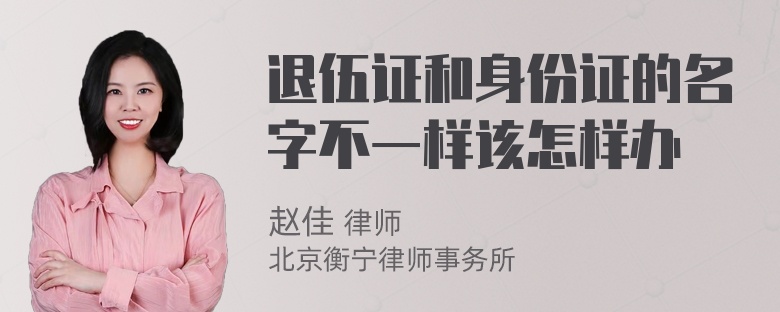 退伍证和身份证的名字不一样该怎样办

赵佳 律师
北京衡宁律师事务所